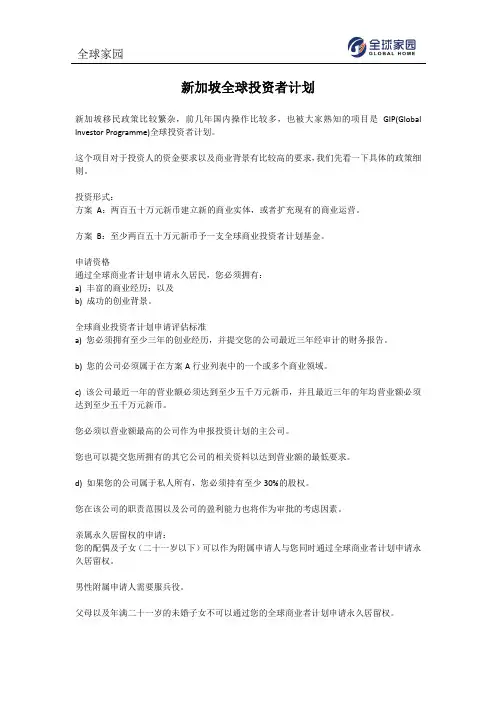 全球家园

全球家园
GLOBAL HOME

新加坡全球投资者计划

新加坡移民政策比较繁杂，前几年国内操作比较多，也被大家熟知的项目是 GIP(Global Investor Programme)全球投资者计划。

这个项目对于投资人的资金要求以及商业背景有比较高的要求，我们先看一下具体的政策细则。

投资形式：
方案 A：两百五十万元新币建立新的商业实体，或者扩充现有的商业运营。

方案 B：至少两百五十万元新币予一支全球商业投资者计划基金。

申请资格
通过全球商业者计划申请永久居民，您必须拥有：
a) 丰富的商业经历；以及
b) 成功的创业背景。

全球商业投资者计划申请评估标准
a) 您必须拥有至少三年的创业经历，并提交您的公司最近三年经审计的财务报告。

b) 您的公司必须属于在方案 A 行业列表中的一个或多个商业领域。

c) 该公司最近一年的营业额必须达到至少五千万元新币，并且最近三年的年均营业额必须达到至少五千万元新币。

您必须以营业额最高的公司作为申报投资计划的主公司。

您也可以提交您所拥有的其它公司的相关资料以达到营业额的最低要求。

d) 如果您的公司属于私人所有，您必须持有至少 30%的股权。

您在该公司的职责范围以及公司的盈利能力也将作为审批的考虑因素。

亲属永久居留权的申请：
您的配偶及子女（二十一岁以下）可以作为附属申请人与您同时通过全球商业者计划申请永久居留权。

男性附属申请人需要服兵役。

父母以及年满二十一岁的未婚子女不可以通过您的全球商业者计划申请永久居留权。